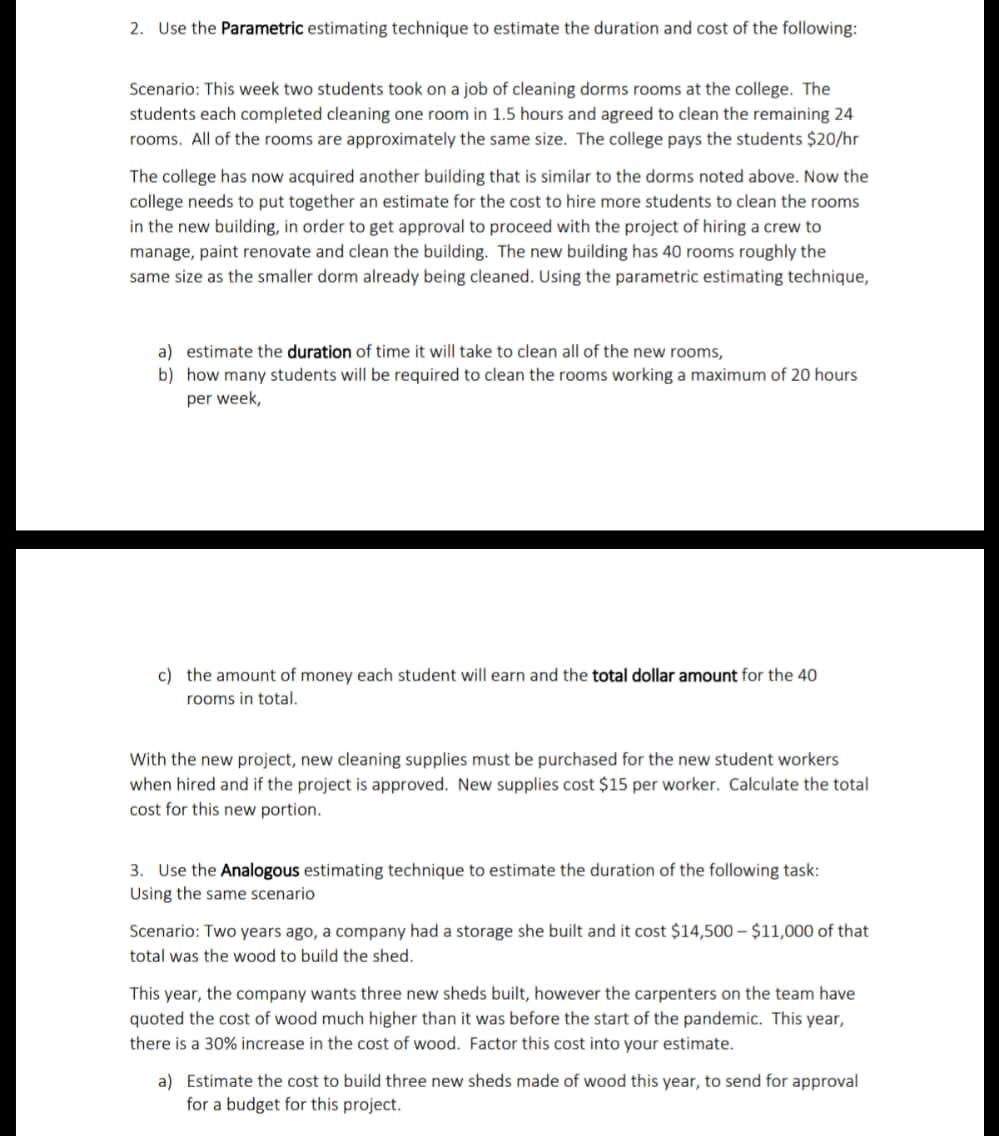 2. Use the Parametric estimating technique to estimate the duration and cost of the following:

Scenario: This week two students took on a job of cleaning dorms rooms at the college. The students each completed cleaning one room in 1.5 hours and agreed to clean the remaining 24 rooms. All of the rooms are approximately the same size. The college pays the students \$20/hr

The college has now acquired another building that is similar to the dorms noted above. Now the college needs to put together an estimate for the cost to hire more students to clean the rooms in the new building, in order to get approval to proceed with the project of hiring a crew to manage, paint renovate and clean the building. The new building has 40 rooms roughly the same size as the smaller dorm already being cleaned. Using the parametric estimating technique,

a) estimate the duration of time it will take to clean all of the new rooms,
b) how many students will be required to clean the rooms working a maximum of 20 hours per week,

c) the amount of money each student will earn and the total dollar amount for the 40 rooms in total.

With the new project, new cleaning supplies must be purchased for the new student workers when hired and if the project is approved. New supplies cost \$15 per worker. Calculate the total cost for this new portion.

3. Use the Analogous estimating technique to estimate the duration of the following task: Using the same scenario

Scenario: Two years ago, a company had a storage she built and it cost \$14,500 – \$11,000 of that total was the wood to build the shed.

This year, the company wants three new sheds built, however the carpenters on the team have quoted the cost of wood much higher than it was before the start of the pandemic. This year, there is a 30% increase in the cost of wood. Factor this cost into your estimate.

a) Estimate the cost to build three new sheds made of wood this year, to send for approval for a budget for this project.